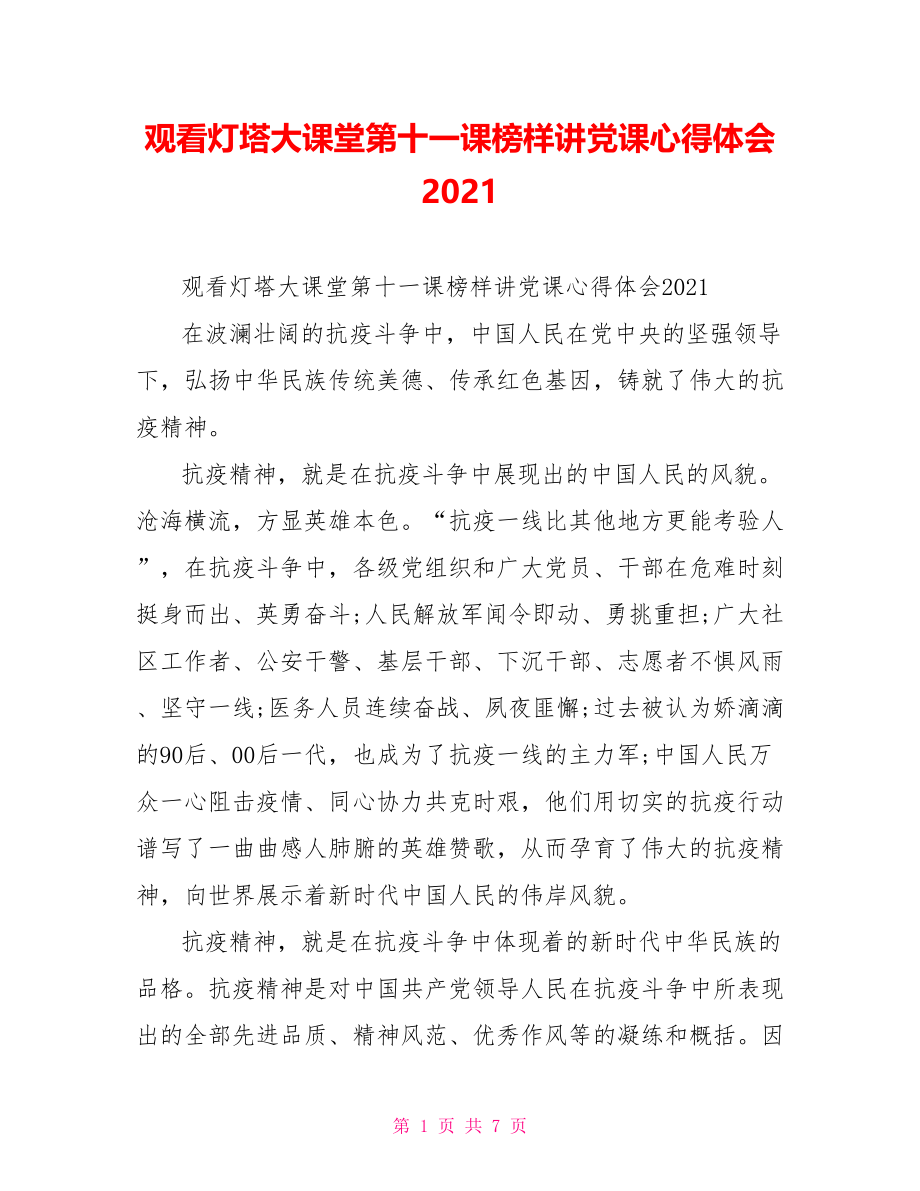 观看灯塔大课堂第十一课榜样讲党课心得体会2021

观看灯塔大课堂第十一课榜样讲党课心得体会2021

在波澜壮阔的抗疫斗争中，中国人民在党中央的坚强领导下，弘扬中华民族传统美德、传承红色基因，铸就了伟大的抗疫精神。

抗疫精神，就是在抗疫斗争中展现出的中国人民的风貌。沧海横流，方显英雄本色。“抗疫一线比其他地方更能考验人”，在抗疫斗争中，各级党组织和广大党员、干部在危难时刻挺身而出、英勇奋斗;人民解放军闻令即动、勇挑重担;广大社区工作者、公安干警、基层干部、下沉干部、志愿者不惧风雨、坚守一线;医务人员连续奋战、夙夜匪懈;过去被认为娇滴滴的90后、00后一代，也成为了抗疫一线的主力军;中国人民万众一心阻击疫情、同心协力共克时艰，他们用切实的抗疫行动谱写了一曲曲感人肺腑的英雄赞歌，从而孕育了伟大的抗疫精神，向世界展示着新时代中国人民的伟岸风貌。

抗疫精神，就是在抗疫斗争中体现着的新时代中华民族的品格。抗疫精神是对中国共产党领导人民在抗疫斗争中所表现出的全部先进品质、精神风范、优秀作风等的凝练和概括。因

第 1 页 共 7 页